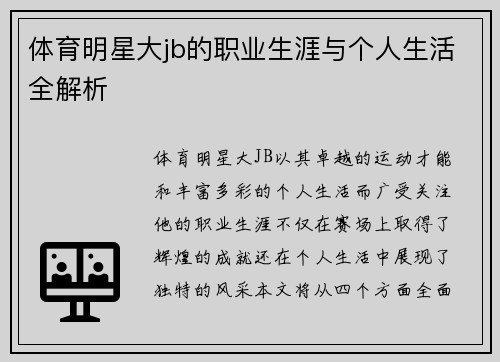 体育明星大jb的职业生涯与个人生活全解析

体育明星大JB以其卓越的运动才能和丰富多彩的个人生活而广受关注他的职业生涯不仅在赛场上取得了辉煌的成就还在个人生活中展现了独特的风采本文将从四个方面全面